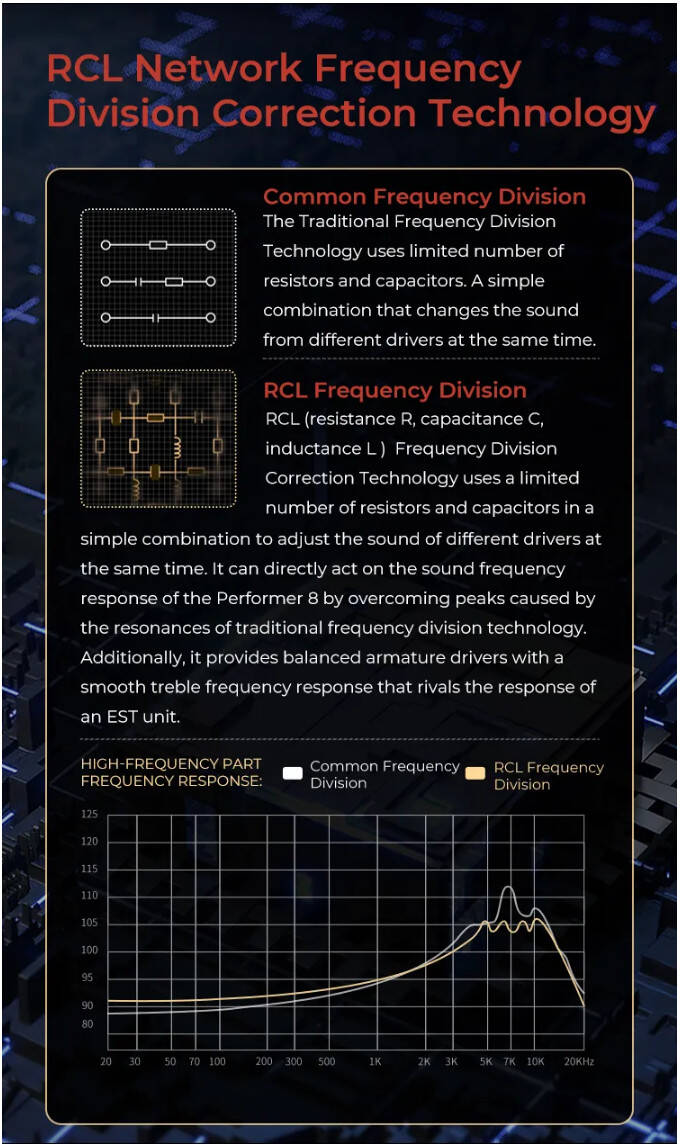 RCL Network Frequency Division Correction Technology

Common Frequency Division
The Traditional Frequency Division Technology uses limited number of resistors and capacitors. A simple combination that changes the sound from different drivers at the same time.

RCL Frequency Division
RCL (resistance R, capacitance C, inductance L ) Frequency Division Correction Technology uses a limited number of resistors and capacitors in a simple combination to adjust the sound of different drivers at the same time. It can directly act on the sound frequency response of the Performer 8 by overcoming peaks caused by the resonances of traditional frequency division technology. Additionally, it provides balanced armature drivers with a smooth treble frequency response that rivals the response of an EST unit.

HIGH-FREQUENCY PART FREQUENCY RESPONSE:
Common Frequency Division
RCL Frequency Division

125
120
115
110
105
100
95
90
80

20 30 50 70 100 200 300 500 1K 2K 3K 5K 7K 10K 20KHz